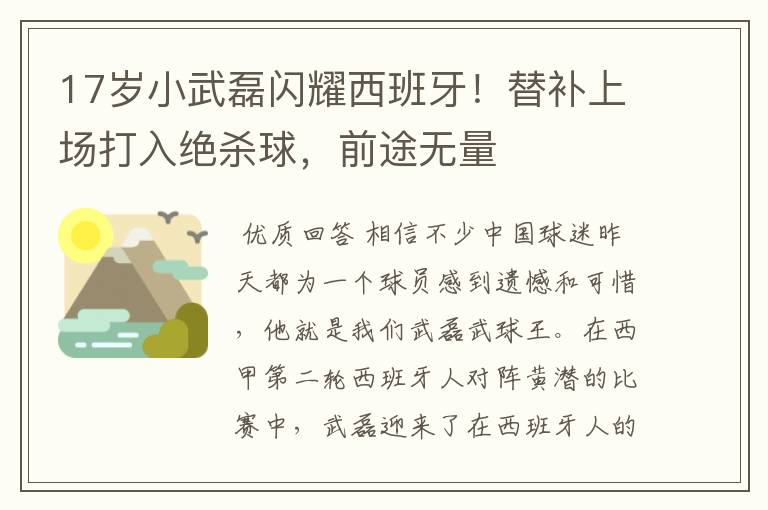 17岁小武磊闪耀西班牙！替补上场打入绝杀球，前途无量

优质回答 相信不少中国球迷昨天都为一个球员感到遗憾和可惜，他就是我们武磊武球王。在西甲第二轮西班牙人对阵黄潜的比赛中，武磊迎来了在西班牙人的